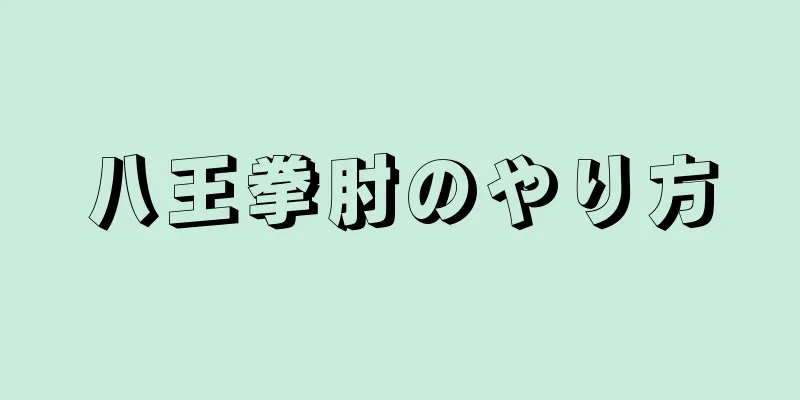 八王拳肘のやり方